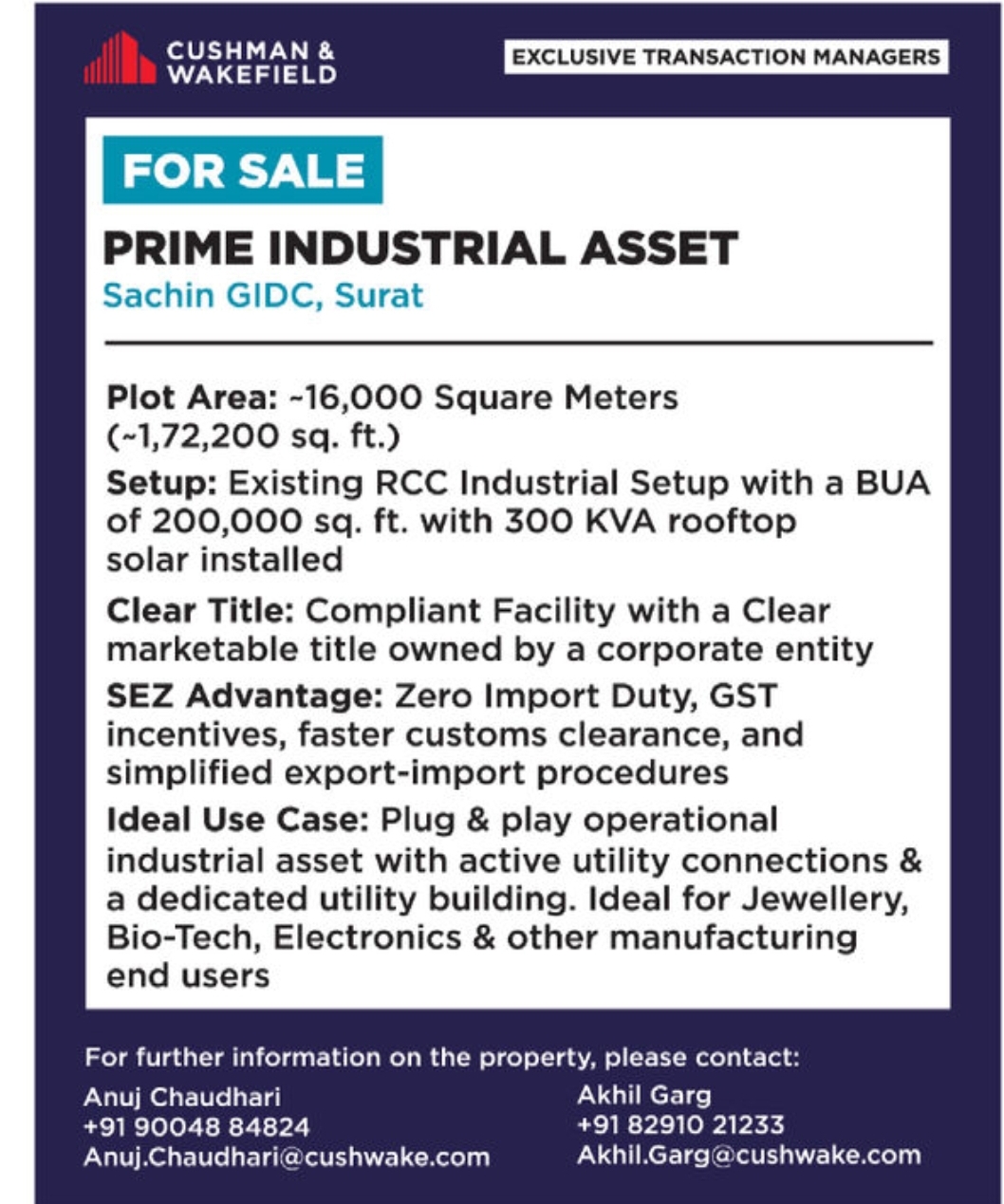 CUSHMAN & WAKEFIELD

EXCLUSIVE TRANSACTION MANAGERS

FOR SALE

PRIME INDUSTRIAL ASSET
Sachin GIDC, Surat

Plot Area: ~16,000 Square Meters (~1,72,200 sq. ft.)

Setup: Existing RCC Industrial Setup with a BUA of 200,000 sq. ft. with 300 KVA rooftop solar installed

Clear Title: Compliant Facility with a Clear marketable title owned by a corporate entity

SEZ Advantage: Zero Import Duty, GST incentives, faster customs clearance, and simplified export-import procedures

Ideal Use Case: Plug & play operational industrial asset with active utility connections & a dedicated utility building. Ideal for Jewellery, Bio-Tech, Electronics & other manufacturing end users

For further information on the property, please contact:

Anuj Chaudhari
+91 90048 84824
Anuj.Chaudhari@cushwake.com

Akhil Garg
+91 82910 21233
Akhil.Garg@cushwake.com